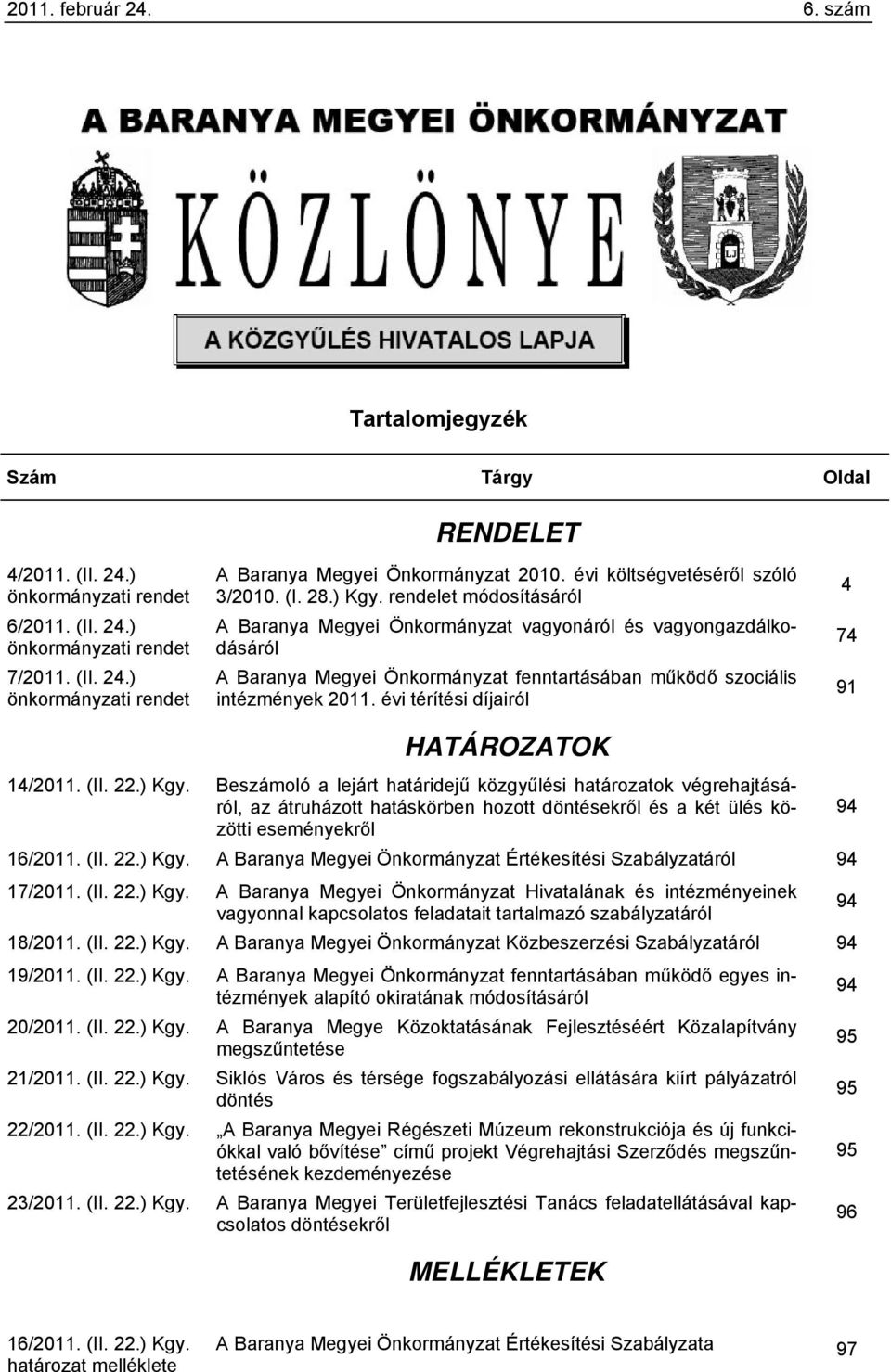 2011. február 24. 6. szám

A BARANYA MEGYEI ÖNKORMÁNYZAT

KÖZLÖNYE

A KÖZGYŰLÉS HIVATALOS LAPJA

Tartalomjegyzék

| Szám | Tárgy | Oldal |
|---|---|---|
| | RENDELET | |
| 4/2011. (II. 24.) önkormányzati rendet | A Baranya Megyei Önkormányzat 2010. évi költségvetéséről szóló 3/2010. (I. 28.) Kgy. rendelet módosításáról | 4 |
| 6/2011. (II. 24.) önkormányzati rendet | A Baranya Megyei Önkormányzat vagyonáról és vagyongazdálkodásáról | 74 |
| 7/2011. (II. 24.) önkormányzati rendet | A Baranya Megyei Önkormányzat fenntartásában működő szociális intézmények 2011. évi térítési díjairól | 91 |
| | HATÁROZATOK | |
| 14/2011. (II. 22.) Kgy. | Beszámoló a lejárt határidejű közgyűlési határozatok végrehajtásáról, az átruházott hatáskörben hozott döntésekről és a két ülés közötti eseményekről | 94 |
| 16/2011. (II. 22.) Kgy. | A Baranya Megyei Önkormányzat Értékesítési Szabályzatáról | 94 |
| 17/2011. (II. 22.) Kgy. | A Baranya Megyei Önkormányzat Hivatalának és intézményeinek vagyonnal kapcsolatos feladatait tartalmazó szabályzatáról | 94 |
| 18/2011. (II. 22.) Kgy. | A Baranya Megyei Önkormányzat Közbeszerzési Szabályzatáról | 94 |
| 19/2011. (II. 22.) Kgy. | A Baranya Megyei Önkormányzat fenntartásában működő egyes intézmények alapító okiratának módosításáról | 94 |
| 20/2011. (II. 22.) Kgy. | A Baranya Megye Közoktatásának Fejlesztéséért Közalapítvány megszűntetése | 95 |
| 21/2011. (II. 22.) Kgy. | Siklós Város és térsége fogszabályozási ellátására kiírt pályázatról döntés | 95 |
| 22/2011. (II. 22.) Kgy. | „A Baranya Megyei Régészeti Múzeum rekonstrukciója és új funkciókkal való bővítése” című projekt Végrehajtási Szerződés megszűntetésének kezdeményezése | 95 |
| 23/2011. (II. 22.) Kgy. | A Baranya Megyei Területfejlesztési Tanács feladatellátásával kapcsolatos döntésekről | 96 |
| | MELLÉKLETEK | |
| 16/2011. (II. 22.) Kgy. határozat melléklete | A Baranya Megyei Önkormányzat Értékesítési Szabályzata | 97 |